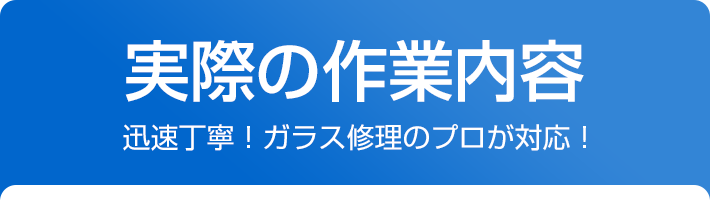 実際の作業内容

迅速丁寧！ガラス修理のプロが対応！